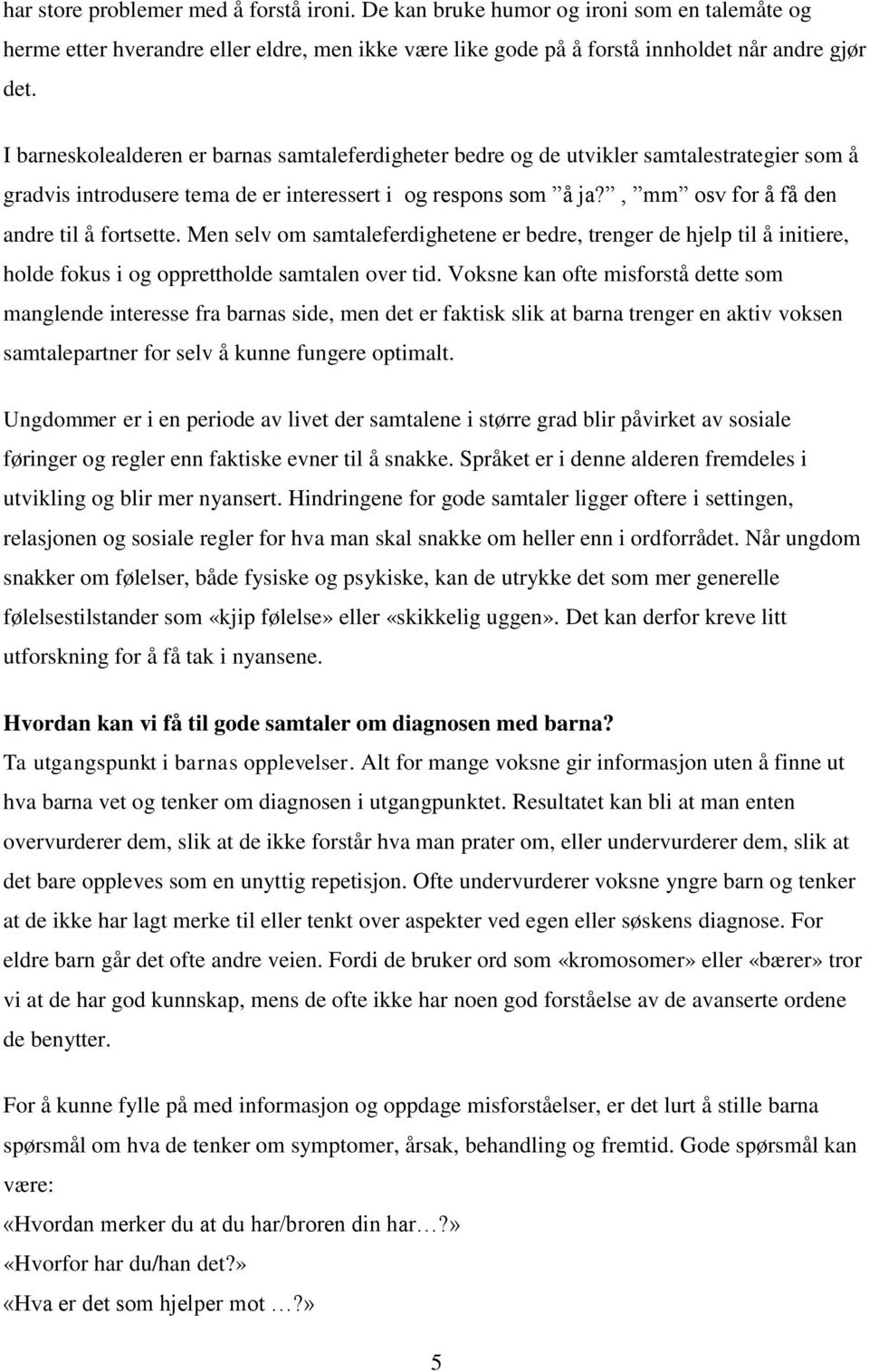 har store problemer med å forstå ironi. De kan bruke humor og ironi som en talemåte og herme etter hverandre eller eldre, men ikke være like gode på å forstå innholdet når andre gjør det.

I barneskolealderen er barnas samtaleferdigheter bedre og de utvikler samtalestrategier som å gradvis introdusere tema de er interessert i og respons som ”å ja?”, ”mm” osv for å få den andre til å fortsette. Men selv om samtaleferdighetene er bedre, trenger de hjelp til å initiere, holde fokus i og opprettholde samtalen over tid. Voksne kan ofte misforstå dette som manglende interesse fra barnas side, men det er faktisk slik at barna trenger en aktiv voksen samtalepartner for selv å kunne fungere optimalt.

Ungdommer er i en periode av livet der samtalene i større grad blir påvirket av sosiale føringer og regler enn faktiske evner til å snakke. Språket er i denne alderen fremdeles i utvikling og blir mer nyansert. Hindringene for gode samtaler ligger oftere i settingen, relasjonen og sosiale regler for hva man skal snakke om heller enn i ordforrådet. Når ungdom snakker om følelser, både fysiske og psykiske, kan de utrykke det som mer generelle følelsestilstander som «kjip følelse» eller «skikkelig uggen». Det kan derfor kreve litt utforskning for å få tak i nyansene.

Hvordan kan vi få til gode samtaler om diagnosen med barna?
Ta utgangspunkt i barnas opplevelser. Alt for mange voksne gir informasjon uten å finne ut hva barna vet og tenker om diagnosen i utgangpunktet. Resultatet kan bli at man enten overvurderer dem, slik at de ikke forstår hva man prater om, eller undervurderer dem, slik at det bare oppleves som en unyttig repetisjon. Ofte undervurderer voksne yngre barn og tenker at de ikke har lagt merke til eller tenkt over aspekter ved egen eller søskens diagnose. For eldre barn går det ofte andre veien. Fordi de bruker ord som «kromosomer» eller «bærer» tror vi at de har god kunnskap, mens de ofte ikke har noen god forståelse av de avanserte ordene de benytter.

For å kunne fylle på med informasjon og oppdage misforståelser, er det lurt å stille barna spørsmål om hva de tenker om symptomer, årsak, behandling og fremtid. Gode spørsmål kan være:
«Hvordan merker du at du har/broren din har…?»
«Hvorfor har du/han det?»
«Hva er det som hjelper mot …?»

5